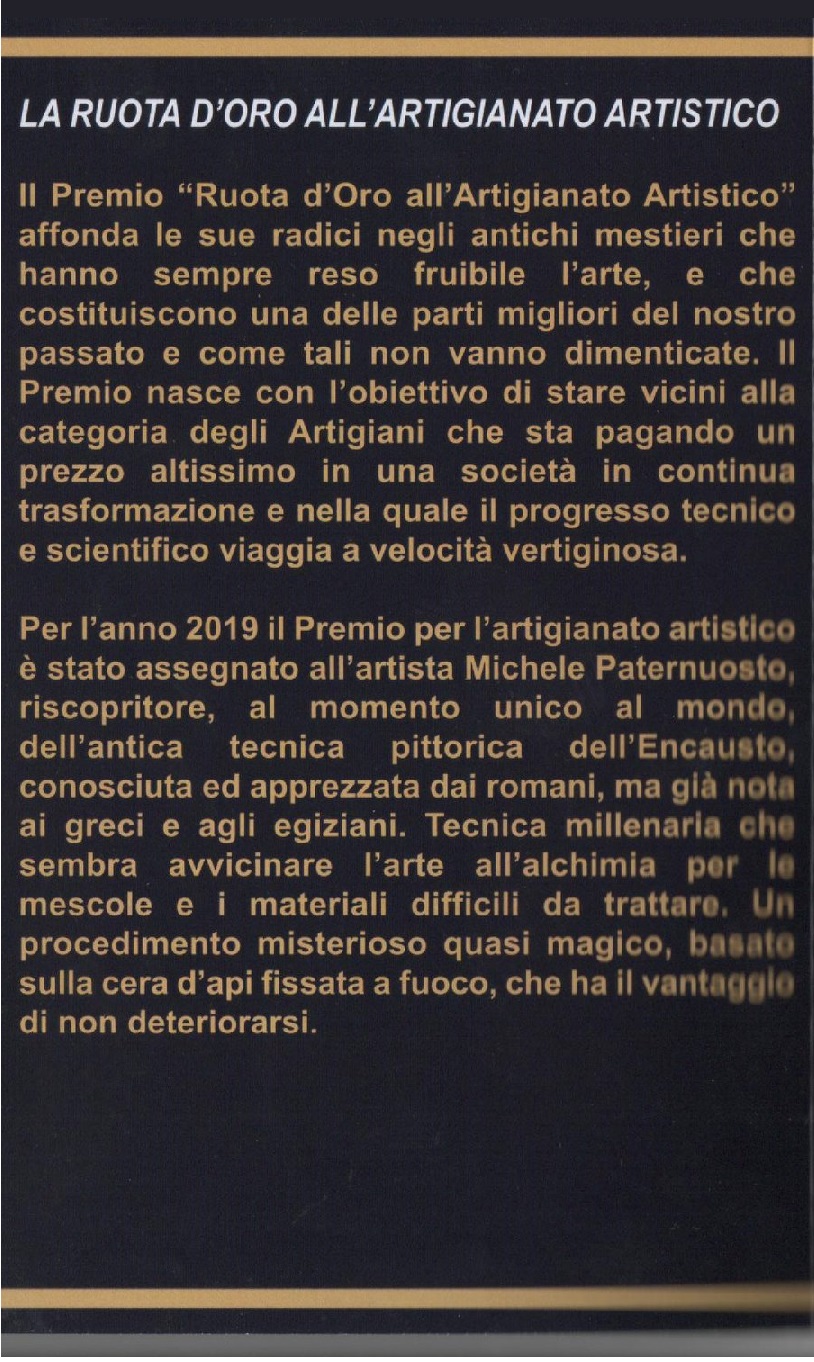 LA RUOTA D'ORO ALL'ARTIGIANATO ARTISTICO

Il Premio "Ruota d'Oro all'Artigianato Artistico" affonda le sue radici negli antichi mestieri che hanno sempre reso fruibile l'arte, e che costituiscono una delle parti migliori del nostro passato e come tali non vanno dimenticate. Il Premio nasce con l'obiettivo di stare vicini alla categoria degli Artigiani che sta pagando un prezzo altissimo in una società in continua trasformazione e nella quale il progresso tecnico e scientifico viaggia a velocità vertiginosa.

Per l'anno 2019 il Premio per l'artigianato artistico è stato assegnato all'artista Michele Paternuosto, riscopritore, al momento unico al mondo, dell'antica tecnica pittorica dell'Encausto, conosciuta ed apprezzata dai romani, ma già nota ai greci e agli egiziani. Tecnica millenaria che sembra avvicinare l'arte all'alchimia per le mescole e i materiali difficili da trattare. Un procedimento misterioso quasi magico, basato sulla cera d'api fissata a fuoco, che ha il vantaggio di non deteriorarsi.